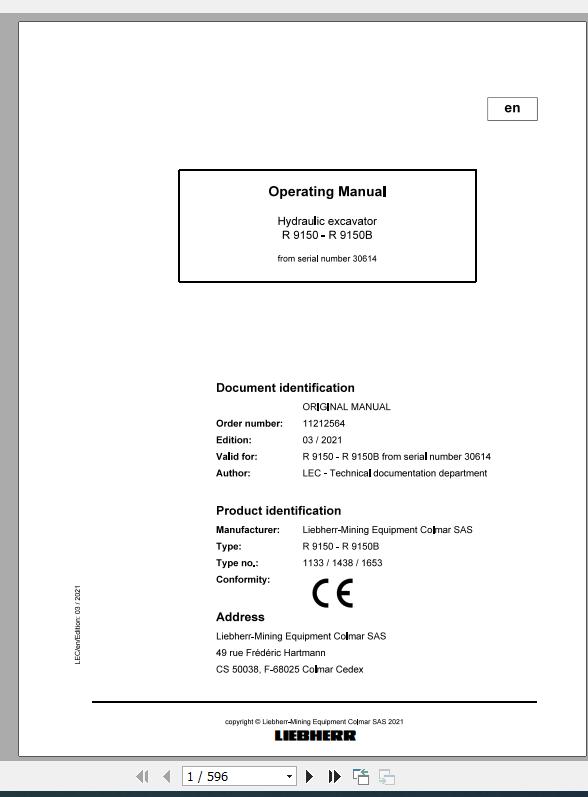 en

Operating Manual

Hydraulic excavator
R 9150 - R 9150B

from serial number 30614

Document identification

ORIGINAL MANUAL

Order number: 11212564
Edition: 03 / 2021
Valid for: R 9150 - R 9150B from serial number 30614
Author: LEC - Technical documentation department

Product identification

Manufacturer: Liebherr-Mining Equipment Colmar SAS
Type: R 9150 - R 9150B
Type no.: 1133 / 1438 / 1653
Conformity: CE

Address

Liebherr-Mining Equipment Colmar SAS
49 rue Frédéric Hartmann
CS 50038, F-68025 Colmar Cedex

LEC/en/Edition: 03 / 2021

copyright © Liebherr-Mining Equipment Colmar SAS 2021
LIEBHERR

1 / 596